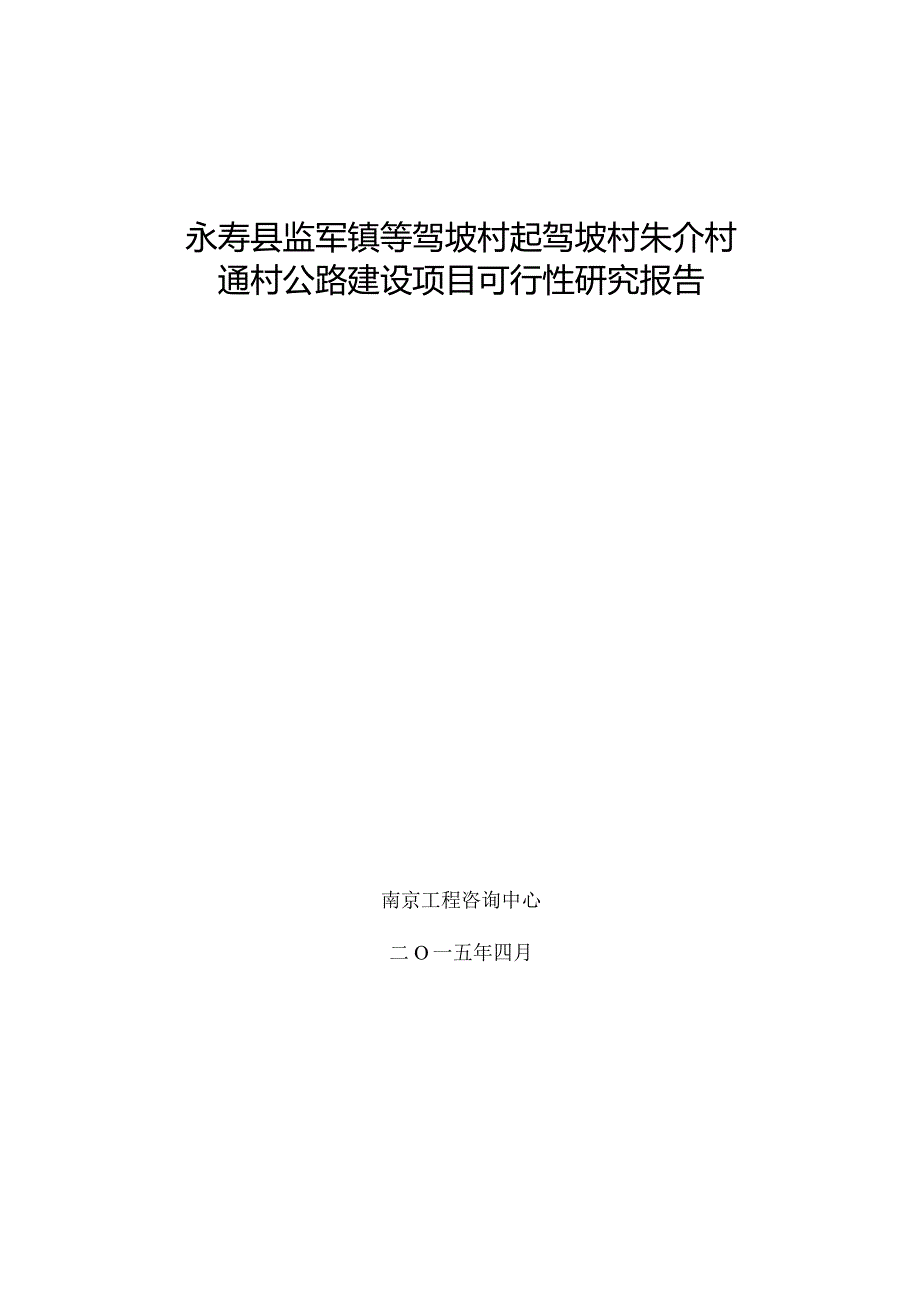 永寿县监军镇等驾坡村起驾坡村朱介村通村公路建设项目可行性研究报告

南京工程咨询中心

二O一五年四月